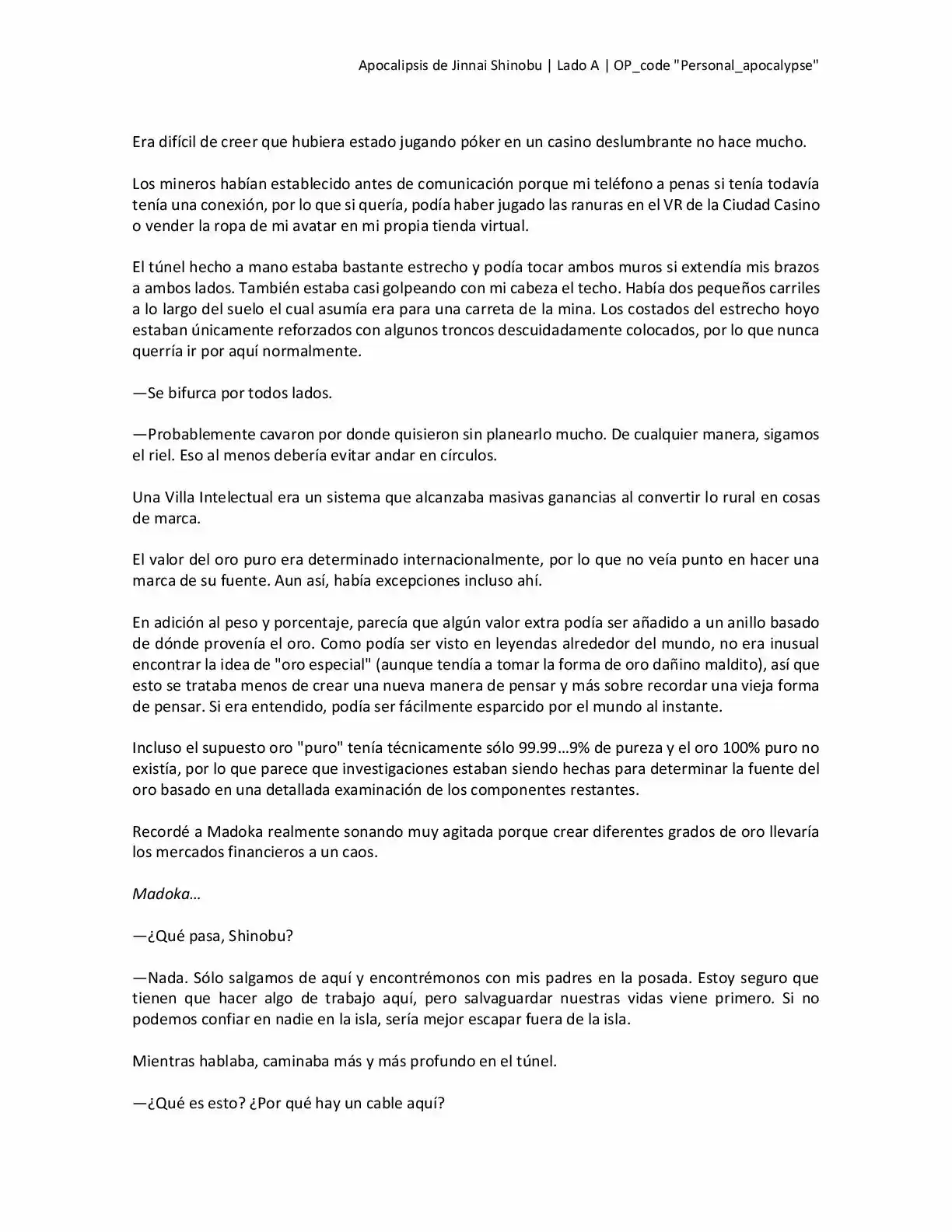 Apocalipsis de Jinnai Shinobu | Lado A | OP_code "Personal_apocalypse"

Era difícil de creer que hubiera estado jugando póker en un casino deslumbrante no hace mucho.

Los mineros habían establecido antes de comunicación porque mi teléfono a penas si tenía todavía tenía una conexión, por lo que si quería, podía haber jugado las ranuras en el VR de la Ciudad Casino o vender la ropa de mi avatar en mi propia tienda virtual.

El túnel hecho a mano estaba bastante estrecho y podía tocar ambos muros si extendía mis brazos a ambos lados. También estaba casi golpeando con mi cabeza el techo. Había dos pequeños carriles a lo largo del suelo el cual asumía era para una carreta de la mina. Los costados del estrecho hoyo estaban únicamente reforzados con algunos troncos descuidadamente colocados, por lo que nunca querría ir por aquí normalmente.

—Se bifurca por todos lados.

—Probablemente cavaron por donde quisieron sin planearlo mucho. De cualquier manera, sigamos el riel. Eso al menos debería evitar andar en círculos.

Una Villa Intelectual era un sistema que alcanzaba masivas ganancias al convertir lo rural en cosas de marca.

El valor del oro puro era determinado internacionalmente, por lo que no veía punto en hacer una marca de su fuente. Aun así, había excepciones incluso ahí.

En adición al peso y porcentaje, parecía que algún valor extra podía ser añadido a un anillo basado de dónde provenía el oro. Como podía ser visto en leyendas alrededor del mundo, no era inusual encontrar la idea de "oro especial" (aunque tendía a tomar la forma de oro dañino maldito), así que esto se trataba menos de crear una nueva manera de pensar y más sobre recordar una vieja forma de pensar. Si era entendido, podía ser fácilmente esparcido por el mundo al instante.

Incluso el supuesto oro "puro" tenía técnicamente sólo 99.99…9% de pureza y el oro 100% puro no existía, por lo que parece que investigaciones estaban siendo hechas para determinar la fuente del oro basado en una detallada examinación de los componentes restantes.

Recordé a Madoka realmente sonando muy agitada porque crear diferentes grados de oro llevaría los mercados financieros a un caos.

Madoka…

—¿Qué pasa, Shinobu?

—Nada. Sólo salgamos de aquí y encontrémonos con mis padres en la posada. Estoy seguro que tienen que hacer algo de trabajo aquí, pero salvaguardar nuestras vidas viene primero. Si no podemos confiar en nadie en la isla, sería mejor escapar fuera de la isla.

Mientras hablaba, caminaba más y más profundo en el túnel.

—¿Qué es esto? ¿Por qué hay un cable aquí?